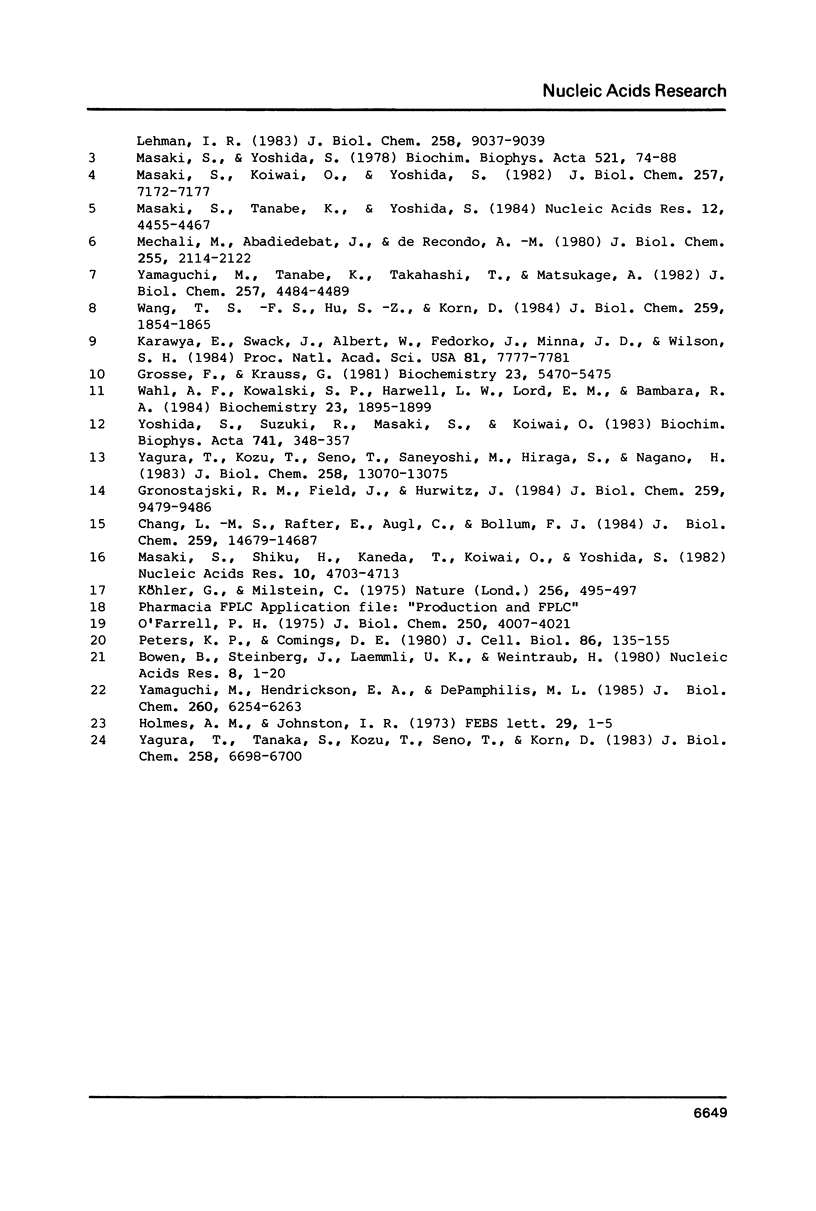 Nucleic Acids Research

Lehman, I. R. (1983) J. Biol. Chem. 258, 9037-9039

3 Masaki, S., & Yoshida, S. (1978) Biochim. Biophys. Acta 521, 74-88

4 Masaki, S., Koiwai, O., & Yoshida, S. (1982) J. Biol. Chem. 257, 7172-7177

5 Masaki, S., Tanabe, K., & Yoshida, S. (1984) Nucleic Acids Res. 12, 4455-4467

6 Mechali, M., Abadiedebat, J., & de Recondo, A. -M. (1980) J. Biol. Chem. 255, 2114-2122

7 Yamaguchi, M., Tanabe, K., Takahashi, T., & Matsukage, A. (1982) J. Biol. Chem. 257, 4484-4489

8 Wang, T. S. -F. S., Hu, S. -Z., & Korn, D. (1984) J. Biol. Chem. 259, 1854-1865

9 Karawya, E., Swack, J., Albert, W., Fedorko, J., Minna, J. D., & Wilson, S. H. (1984) Proc. Natl. Acad. Sci. USA 81, 7777-7781

10 Grosse, F., & Krauss, G. (1981) Biochemistry 23, 5470-5475

11 Wahl, A. F., Kowalski, S. P., Harwell, L. W., Lord, E. M., & Bambara, R. A. (1984) Biochemistry 23, 1895-1899

12 Yoshida, S., Suzuki, R., Masaki, S., & Koiwai, O. (1983) Biochim. Biophys. Acta 741, 348-357

13 Yagura, T., Kozu, T., Seno, T., Saneyoshi, M., Hiraga, S., & Nagano, H. (1983) J. Biol. Chem. 258, 13070-13075

14 Gronostajski, R. M., Field, J., & Hurwitz, J. (1984) J. Biol. Chem. 259, 9479-9486

15 Chang, L. -M. S., Rafter, E., Augl, C., & Bollum, F. J. (1984) J. Biol. Chem. 259, 14679-14687

16 Masaki, S., Shiku, H., Kaneda, T., Koiwai, O., & Yoshida, S. (1982) Nucleic Acids Res. 10, 4703-4713

17 Köhler, G., & Milstein, C. (1975) Nature (Lond.) 256, 495-497

18 Pharmacia FPLC Application file: "Production and FPLC"

19 O'Farrell, P. H. (1975) J. Biol. Chem. 250, 4007-4021

20 Peters, K. P., & Comings, D. E. (1980) J. Cell. Biol. 86, 135-155

21 Bowen, B., Steinberg, J., Laemmli, U. K., & Weintraub, H. (1980) Nucleic Acids Res. 8, 1-20

22 Yamaguchi, M., Hendrickson, E. A., & DePamphilis, M. L. (1985) J. Biol. Chem. 260, 6254-6263

23 Holmes, A. M., & Johnston, I. R. (1973) FEBS lett. 29, 1-5

24 Yagura, T., Tanaka, S., Kozu, T., Seno, T., & Korn, D. (1983) J. Biol. Chem. 258, 6698-6700

6649